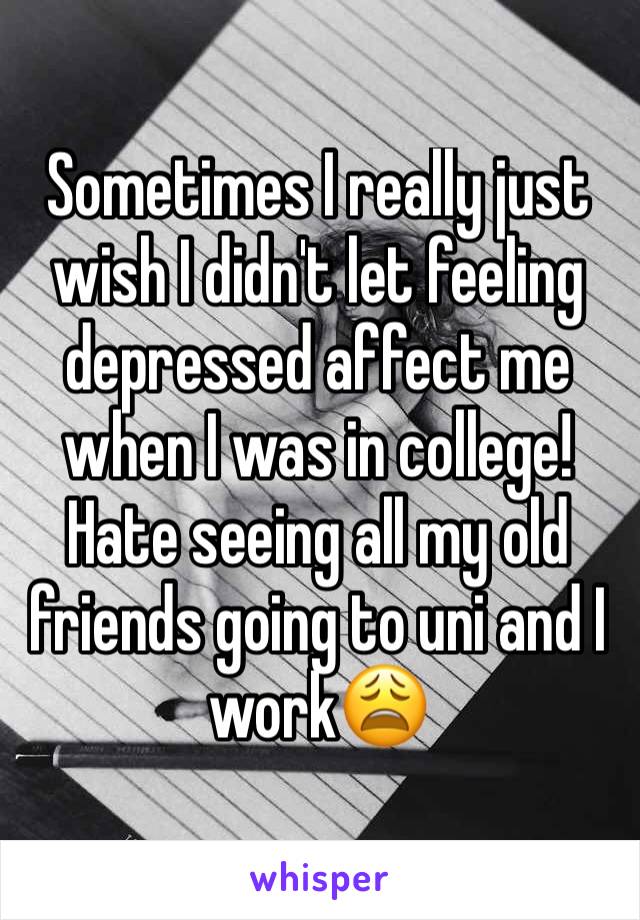 Sometimes I really just wish I didn't let feeling depressed affect me when I was in college! Hate seeing all my old friends going to uni and I work😩

whisper